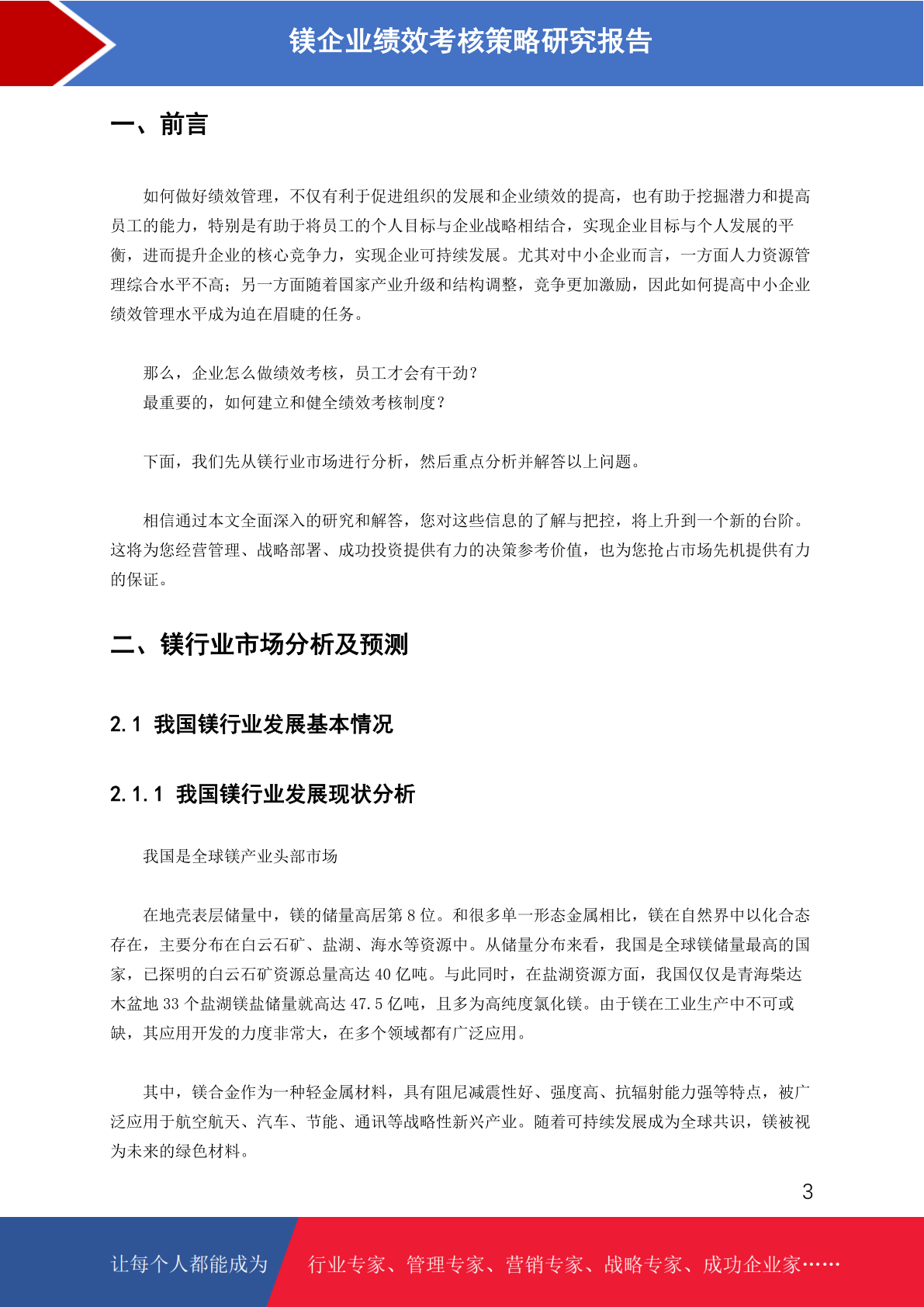 镁企业绩效考核策略研究报告

一、前言

如何做好绩效管理，不仅有利于促进组织的发展和企业绩效的提高，也有助于挖掘潜力和提高员工的能力，特别是有助于将员工的个人目标与企业战略相结合，实现企业目标与个人发展的平衡，进而提升企业的核心竞争力，实现企业可持续发展。尤其对中小企业而言，一方面人力资源管理综合水平不高；另一方面随着国家产业升级和结构调整，竞争更加激励，因此如何提高中小企业绩效管理水平成为迫在眉睫的任务。

那么，企业怎么做绩效考核，员工才会有干劲？
最重要的，如何建立和健全绩效考核制度？

下面，我们先从镁行业市场进行分析，然后重点分析并解答以上问题。

相信通过本文全面深入的研究和解答，您对这些信息的了解与把控，将上升到一个新的台阶。这将为您经营管理、战略部署、成功投资提供有力的决策参考价值，也为您抢占市场先机提供有力的保证。

二、镁行业市场分析及预测

2.1 我国镁行业发展基本情况

2.1.1 我国镁行业发展现状分析

我国是全球镁产业头部市场

在地壳表层储量中，镁的储量高居第 8 位。和很多单一形态金属相比，镁在自然界中以化合态存在，主要分布在白云石矿、盐湖、海水等资源中。从储量分布来看，我国是全球镁储量最高的国家，已探明的白云石矿资源总量高达 40 亿吨。与此同时，在盐湖资源方面，我国仅仅是青海柴达木盆地 33 个盐湖镁盐储量就高达 47.5 亿吨，且多为高纯度氯化镁。由于镁在工业生产中不可或缺，其应用开发的力度非常大，在多个领域都有广泛应用。

其中，镁合金作为一种轻金属材料，具有阻尼减震性好、强度高、抗辐射能力强等特点，被广泛应用于航空航天、汽车、节能、通讯等战略性新兴产业。随着可持续发展成为全球共识，镁被视为未来的绿色材料。

3

让每个人都能成为 行业专家、管理专家、营销专家、战略专家、成功企业家……